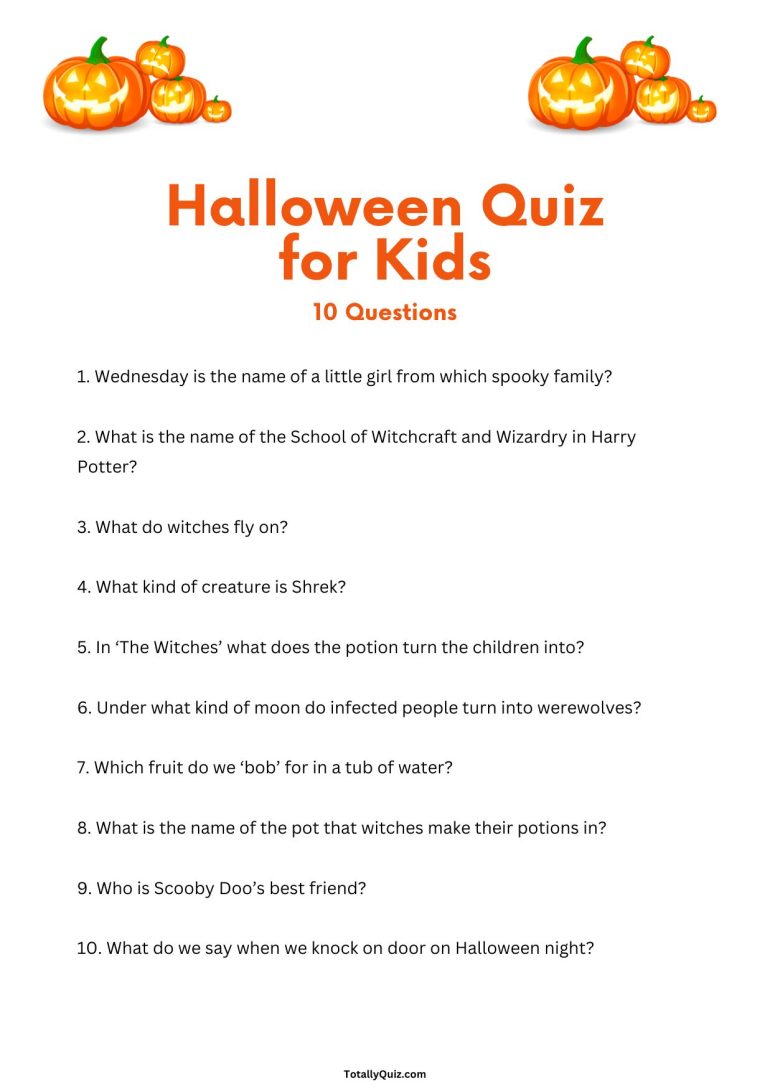 Halloween Quiz for Kids

10 Questions

1. Wednesday is the name of a little girl from which spooky family?

2. What is the name of the School of Witchcraft and Wizardry in Harry Potter?

3. What do witches fly on?

4. What kind of creature is Shrek?

5. In ‘The Witches’ what does the potion turn the children into?

6. Under what kind of moon do infected people turn into werewolves?

7. Which fruit do we ‘bob’ for in a tub of water?

8. What is the name of the pot that witches make their potions in?

9. Who is Scooby Doo’s best friend?

10. What do we say when we knock on door on Halloween night?

TotallyQuiz.com